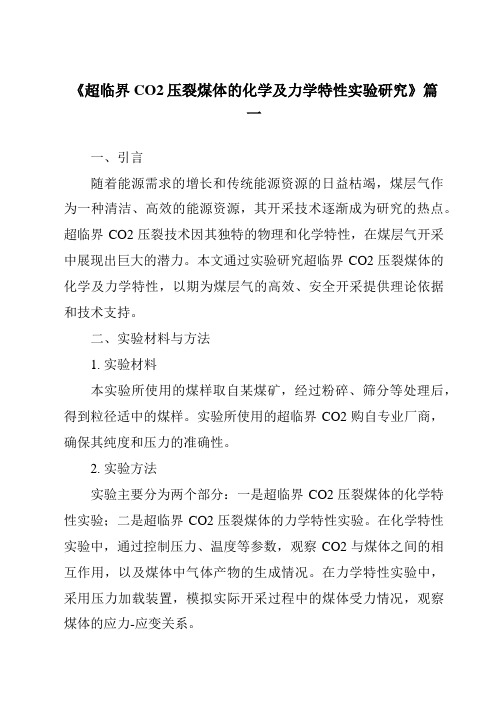 《超临界 CO2 压裂煤体的化学及力学特性实验研究》篇一

一、引言

随着能源需求的增长和传统能源资源的日益枯竭，煤层气作为一种清洁、高效的能源资源，其开采技术逐渐成为研究的热点。超临界 CO2 压裂技术因其独特的物理和化学特性，在煤层气开采中展现出巨大的潜力。本文通过实验研究超临界 CO2 压裂煤体的化学及力学特性，以期为煤层气的高效、安全开采提供理论依据和技术支持。

二、实验材料与方法

1. 实验材料

本实验所使用的煤样取自某煤矿，经过粉碎、筛分等处理后，得到粒径适中的煤样。实验所使用的超临界 CO2 购自专业厂商，确保其纯度和压力的准确性。

2. 实验方法

实验主要分为两个部分：一是超临界 CO2 压裂煤体的化学特性实验；二是超临界 CO2 压裂煤体的力学特性实验。在化学特性实验中，通过控制压力、温度等参数，观察 CO2 与煤体之间的相互作用，以及煤体中气体产物的生成情况。在力学特性实验中，采用压力加载装置，模拟实际开采过程中的煤体受力情况，观察煤体的应力-应变关系。